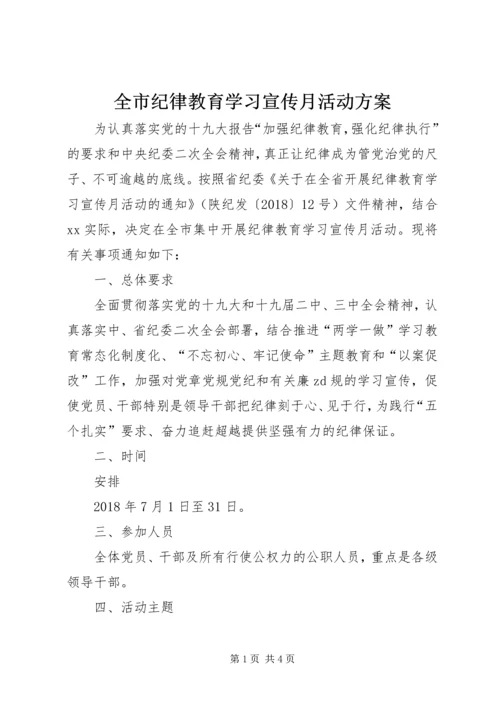 全市纪律教育学习宣传月活动方案

为认真落实党的十九大报告“加强纪律教育,强化纪律执行”的要求和中央纪委二次全会精神,真正让纪律成为管党治党的尺子、不可逾越的底线。按照省纪委《关于在全省开展纪律教育学习宣传月活动的通知》(陕纪发〔2018〕12号)文件精神,结合xx实际,决定在全市集中开展纪律教育学习宣传月活动。现将有关事项通知如下:

一、总体要求

全面贯彻落实党的十九大和十九届二中、三中全会精神,认真落实中、省纪委二次全会部署,结合推进“两学一做”学习教育常态化制度化、“不忘初心、牢记使命”主题教育和“以案促改”工作,加强对党章党规党纪和有关廉zd规的学习宣传,促使党员、干部特别是领导干部把纪律刻于心、见于行,为践行“五个扎实”要求、奋力追赶超越提供坚强有力的纪律保证。

二、时间

安排

2018年7月1日至31日。

三、参加人员

全体党员、干部及所有行使公权力的公职人员,重点是各级领导干部。

四、活动主题

第1页 共4页